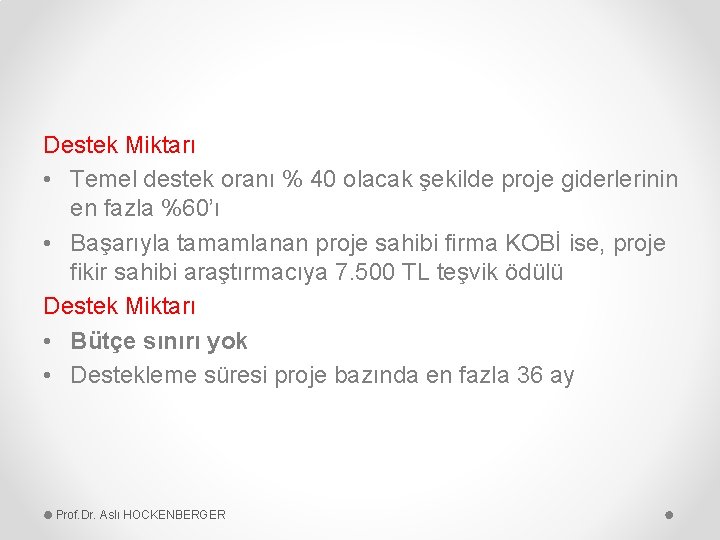 Destek Miktarı

• Temel destek oranı % 40 olacak şekilde proje giderlerinin en fazla %60'ı
• Başarıyla tamamlanan proje sahibi firma KOBİ ise, proje fikir sahibi araştırmacıya 7.500 TL teşvik ödülü

Destek Miktarı

• Bütçe sınırı yok
• Destekleme süresi proje bazında en fazla 36 ay

Prof.Dr. Aslı HOCKENBERGER